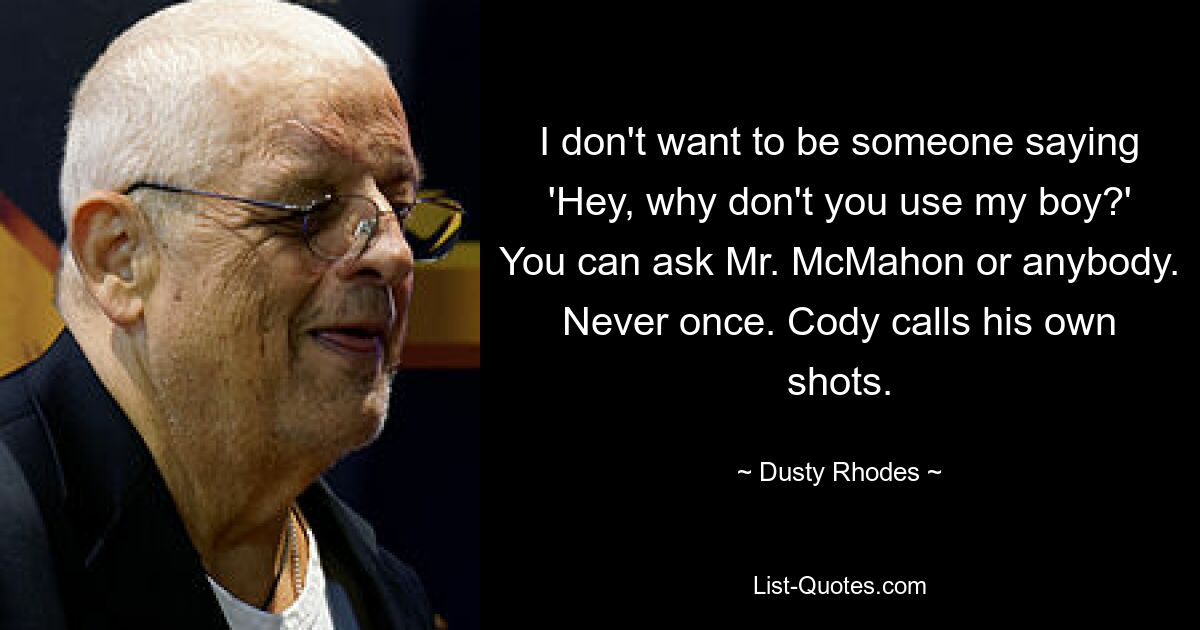 I don't want to be someone saying 'Hey, why don't you use my boy?' You can ask Mr. McMahon or anybody. Never once. Cody calls his own shots.

~ Dusty Rhodes ~

List-Quotes.com